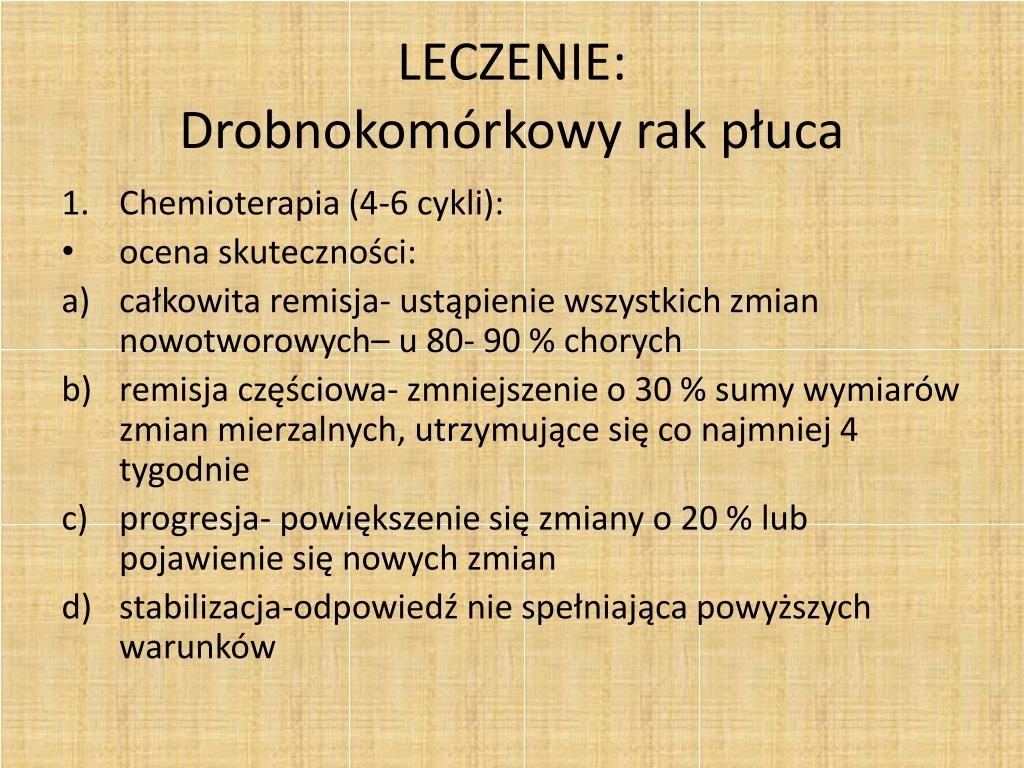 LECZENIE:
Drobnokomórkowy rak płuca

1. Chemioterapia (4-6 cykli):
• ocena skuteczności:
a) całkowita remisja- ustąpienie wszystkich zmian nowotworowych– u 80- 90 % chorych
b) remisja częściowa- zmniejszenie o 30 % sumy wymiarów zmian mierzalnych, utrzymujące się co najmniej 4 tygodnie
c) progresja- powiększenie się zmiany o 20 % lub pojawienie się nowych zmian
d) stabilizacja-odpowiedź nie spełniająca powyższych warunków